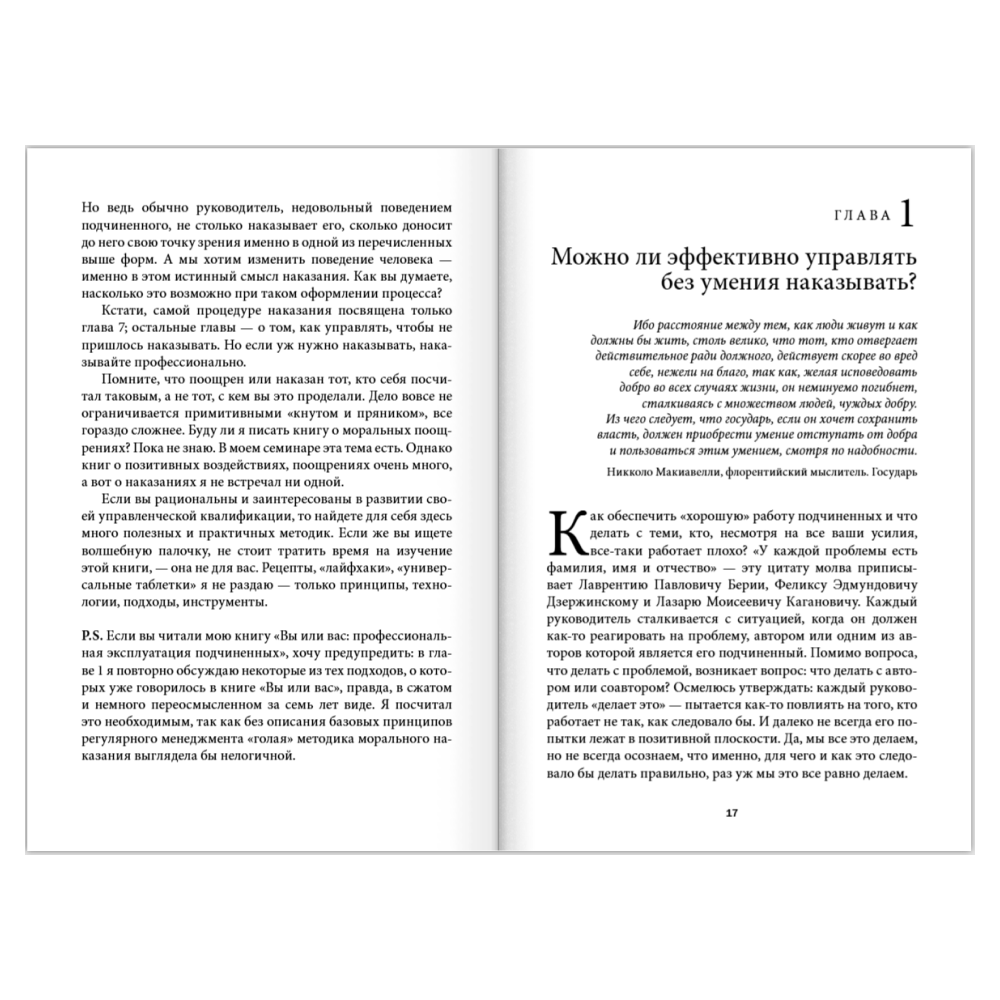 Но ведь обычно руководитель, недовольный поведением подчиненного, не столько наказывает его, сколько доносит до него свою точку зрения именно в одной из перечисленных выше форм. А мы хотим изменить поведение человека — именно в этом истинный смысл наказания. Как вы думаете, насколько это возможно при таком оформлении процесса?

Кстати, самой процедуре наказания посвящена только глава 7; остальные главы — о том, как управлять, чтобы не пришлось наказывать. Но если уж нужно наказывать, наказывайте профессионально.

Помните, что поощрен или наказан тот, кто себя посчитал таковым, а не тот, с кем вы это проделали. Дело вовсе не ограничивается примитивными «кнутом и пряником», все гораздо сложнее. Буду ли я писать книгу о моральных поощрениях? Пока не знаю. В моем семинаре эта тема есть. Однако книг о позитивных воздействиях, поощрениях очень много, а вот о наказаниях я не встречал ни одной.

Если вы рациональны и заинтересованы в развитии своей управленческой квалификации, то найдете для себя здесь много полезных и практичных методик. Если же вы ищете волшебную палочку, не стоит тратить время на изучение этой книги, — она не для вас. Рецепты, «лайфхаки», «универсальные таблетки» я не раздаю — только принципы, технологии, подходы, инструменты.

P.S. Если вы читали мою книгу «Вы или вас: профессиональная эксплуатация подчиненных», хочу предупредить: в главе 1 я повторно обсуждаю некоторые из тех подходов, о которых уже говорилось в книге «Вы или вас», правда, в сжатом и немного переосмысленном за семь лет виде. Я посчитал это необходимым, так как без описания базовых принципов регулярного менеджмента «голая» методика морального наказания выглядела бы нелогичной.

ГЛАВА 1

Можно ли эффективно управлять без умения наказывать?

Ибо расстояние между тем, как люди живут и как должны бы жить, столь велико, что тот, кто отвергает действительное ради должного, действует скорее во вред себе, нежели на благо, так как, желая исповедовать добро во всех случаях жизни, он неминуемо погибнет, сталкиваясь с множеством людей, чуждых добру. Из чего следует, что государь, если он хочет сохранить власть, должен приобрести умение отступать от добра и пользоваться этим умением, смотря по надобности.

Никколо Макиавелли, флорентийский мыслитель. Государь

Как обеспечить «хорошую» работу подчиненных и что делать с теми, кто, несмотря на все ваши усилия, все-таки работает плохо? «У каждой проблемы есть фамилия, имя и отчество» — эту цитату молва приписывает Лаврентию Павловичу Берии, Феликсу Эдмундовичу Дзержинскому и Лазарю Моисеевичу Кагановичу. Каждый руководитель сталкивается с ситуацией, когда он должен как-то реагировать на проблему, автором или одним из авторов которой является его подчиненный. Помимо вопроса, что делать с проблемой, возникает вопрос: что делать с автором или соавтором? Осмелюсь утверждать: каждый руководитель «делает это» — пытается как-то повлиять на того, кто работает не так, как следовало бы. И далеко не всегда его попытки лежат в позитивной плоскости. Да, мы все это делаем, но не всегда осознаем, что именно, для чего и как это следовало бы делать правильно, раз уж мы это все равно делаем.

17